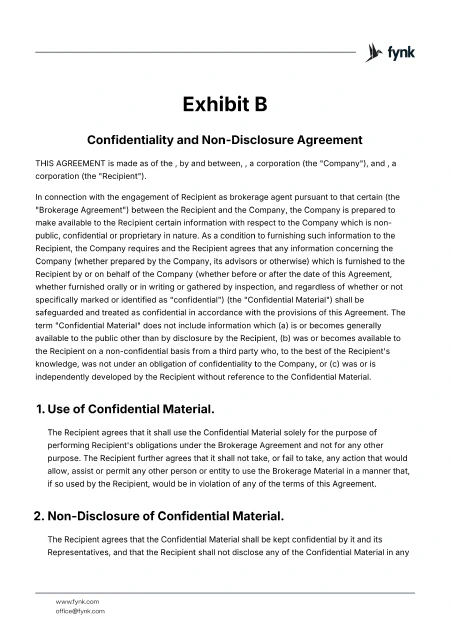 fynk

Exhibit B

Confidentiality and Non-Disclosure Agreement

THIS AGREEMENT is made as of the , by and between, , a corporation (the "Company"), and , a corporation (the "Recipient").

In connection with the engagement of Recipient as brokerage agent pursuant to that certain (the "Brokerage Agreement") between the Recipient and the Company, the Company is prepared to make available to the Recipient certain information with respect to the Company which is non-public, confidential or proprietary in nature. As a condition to furnishing such information to the Recipient, the Company requires and the Recipient agrees that any information concerning the Company (whether prepared by the Company, its advisors or otherwise) which is furnished to the Recipient by or on behalf of the Company (whether before or after the date of this Agreement, whether furnished orally or in writing or gathered by inspection, and regardless of whether or not specifically marked or identified as "confidential") (the "Confidential Material") shall be safeguarded and treated as confidential in accordance with the provisions of this Agreement. The term "Confidential Material" does not include information which (a) is or becomes generally available to the public other than by disclosure by the Recipient, (b) was or becomes available to the Recipient on a non-confidential basis from a third party who, to the best of the Recipient's knowledge, was not under an obligation of confidentiality to the Company, or (c) was or is independently developed by the Recipient without reference to the Confidential Material.

1. Use of Confidential Material.

The Recipient agrees that it shall use the Confidential Material solely for the purpose of performing Recipient's obligations under the Brokerage Agreement and not for any other purpose. The Recipient further agrees that it shall not take, or fail to take, any action that would allow, assist or permit any other person or entity to use the Brokerage Material in a manner that, if so used by the Recipient, would be in violation of any of the terms of this Agreement.

2. Non-Disclosure of Confidential Material.

The Recipient agrees that the Confidential Material shall be kept confidential by it and its Representatives, and that the Recipient shall not disclose any of the Confidential Material in any

www.fynk.com
office@fynk.com